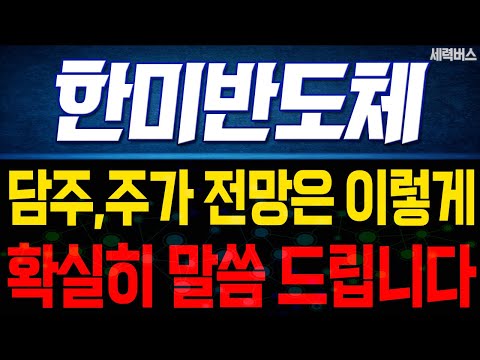 세력버스

한미반도체

담주,주가 전망은 이렇게

확실히 말씀 드립니다